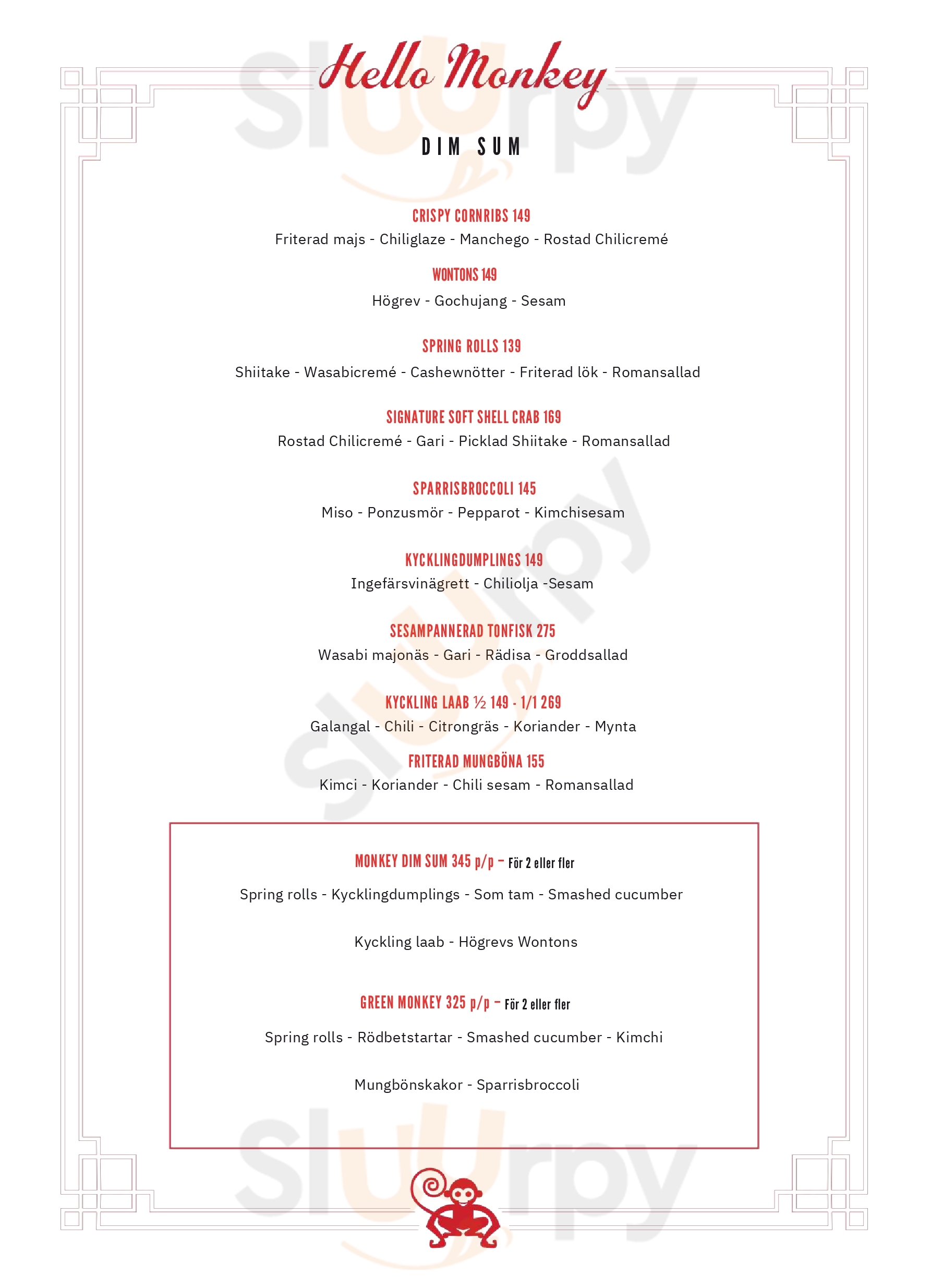 Hello Monkey

DIM SUM

CRISPY CORNRIBS 149
Friterad majs - Chiliglaze - Manchego - Rostad Chilicremé

WONTONS 149
Högrev - Gochujang - Sesam

SPRING ROLLS 139
Shiitake - Wasabicremé - Cashewnötter - Friterad lök - Romansallad

SIGNATURE SOFT SHELL CRAB 169
Rostad Chilicremé - Gari - Picklad Shiitake - Romansallad

SPARRISBROCCOLI 145
Miso - Ponzusmör - Pepparot - Kimchisesam

KYCKLINGDUMPLINGS 149
Ingefärsvinägrett - Chiliolja -Sesam

SESAMPANNERAD TONFISK 275
Wasabi majonäs - Gari - Rädisa - Groddsallad

KYCKLING LAAB ½ 149 - 1/1 269
Galangal - Chili - Citrongräs - Koriander - Mynta

FRITERAD MUNGBÖNA 155
Kimci - Koriander - Chili sesam - Romansallad

MONKEY DIM SUM 345 p/p – För 2 eller fler

Spring rolls - Kycklingdumplings - Som tam - Smashed cucumber

Kyckling laab - Högrevs Wontons

GREEN MONKEY 325 p/p – För 2 eller fler

Spring rolls - Rödbetstartar - Smashed cucumber - Kimchi

Mungbönskakor - Sparrisbroccoli

slurpy